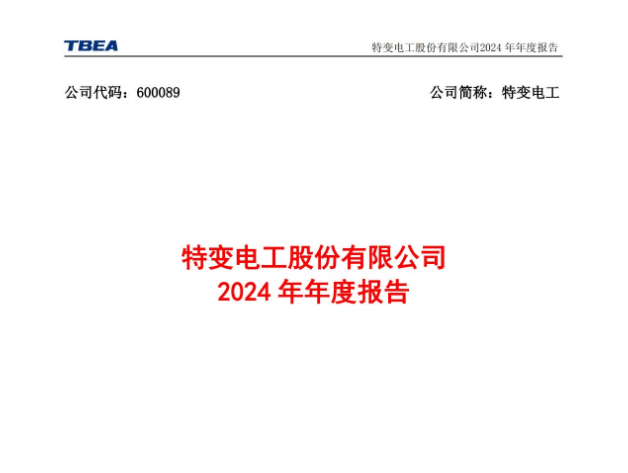 TBEA

特变电工股份有限公司2024年年度报告

公司代码：600089 公司简称：特变电工

特变电工股份有限公司
2024年年度报告